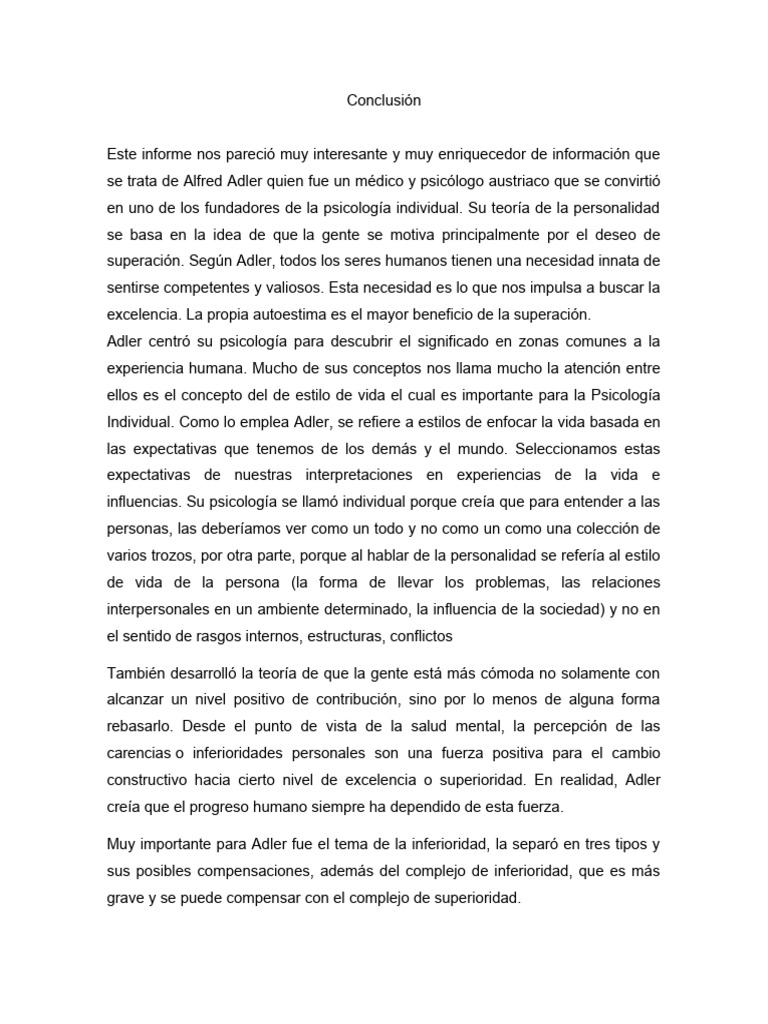 Conclusión

Este informe nos pareció muy interesante y muy enriquecedor de información que se trata de Alfred Adler quien fue un médico y psicólogo austriaco que se convirtió en uno de los fundadores de la psicología individual. Su teoría de la personalidad se basa en la idea de que la gente se motiva principalmente por el deseo de superación. Según Adler, todos los seres humanos tienen una necesidad innata de sentirse competentes y valiosos. Esta necesidad es lo que nos impulsa a buscar la excelencia. La propia autoestima es el mayor beneficio de la superación.
Adler centró su psicología para descubrir el significado en zonas comunes a la experiencia humana. Mucho de sus conceptos nos llama mucho la atención entre ellos es el concepto del de estilo de vida el cual es importante para la Psicología Individual. Como lo emplea Adler, se refiere a estilos de enfocar la vida basada en las expectativas que tenemos de los demás y el mundo. Seleccionamos estas expectativas de nuestras interpretaciones en experiencias de la vida e influencias. Su psicología se llamó individual porque creía que para entender a las personas, las deberíamos ver como un todo y no como un como una colección de varios trozos, por otra parte, porque al hablar de la personalidad se refería al estilo de vida de la persona (la forma de llevar los problemas, las relaciones interpersonales en un ambiente determinado, la influencia de la sociedad) y no en el sentido de rasgos internos, estructuras, conflictos

También desarrolló la teoría de que la gente está más cómoda no solamente con alcanzar un nivel positivo de contribución, sino por lo menos de alguna forma rebasarlo. Desde el punto de vista de la salud mental, la percepción de las carencias o inferioridades personales son una fuerza positiva para el cambio constructivo hacia cierto nivel de excelencia o superioridad. En realidad, Adler creía que el progreso humano siempre ha dependido de esta fuerza.

Muy importante para Adler fue el tema de la inferioridad, la separó en tres tipos y sus posibles compensaciones, además del complejo de inferioridad, que es más grave y se puede compensar con el complejo de superioridad.